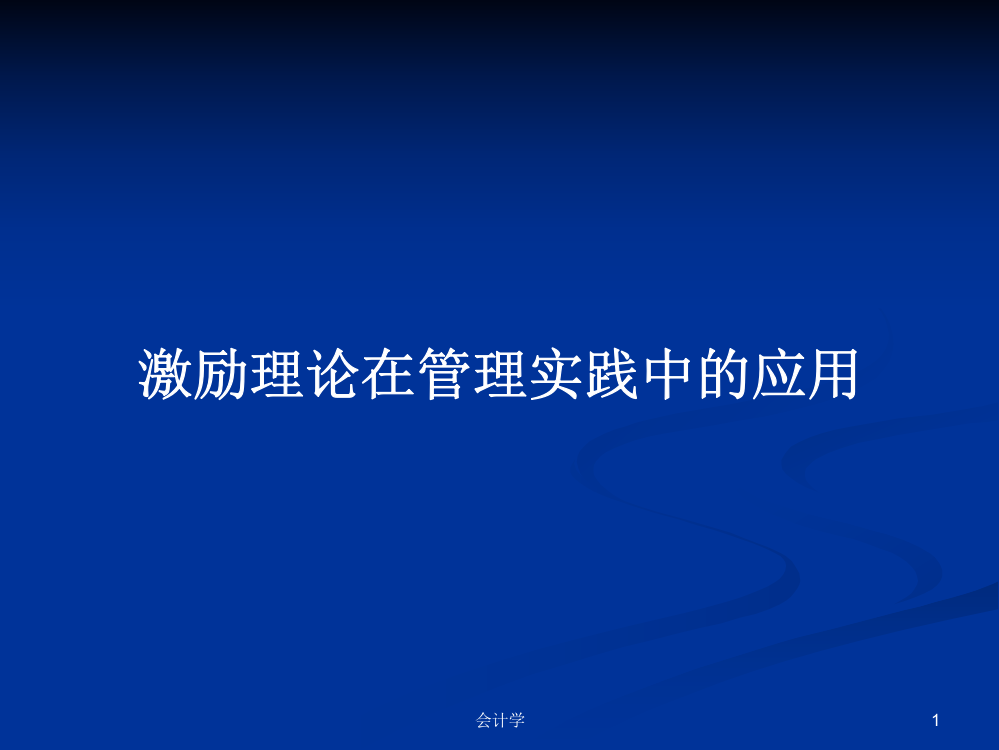 激励理论在管理实践中的应用

会计学

1